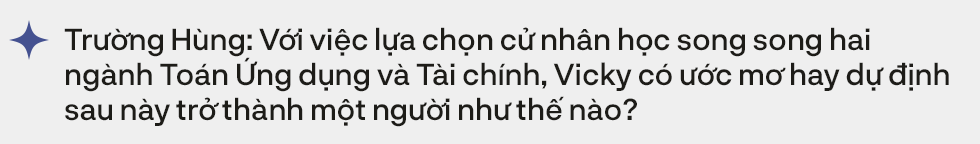 Trường Hùng: Với việc lựa chọn cử nhân học song song hai ngành Toán Ứng dụng và Tài chính, Vicky có ước mơ hay dự định sau này trở thành một người như thế nào?